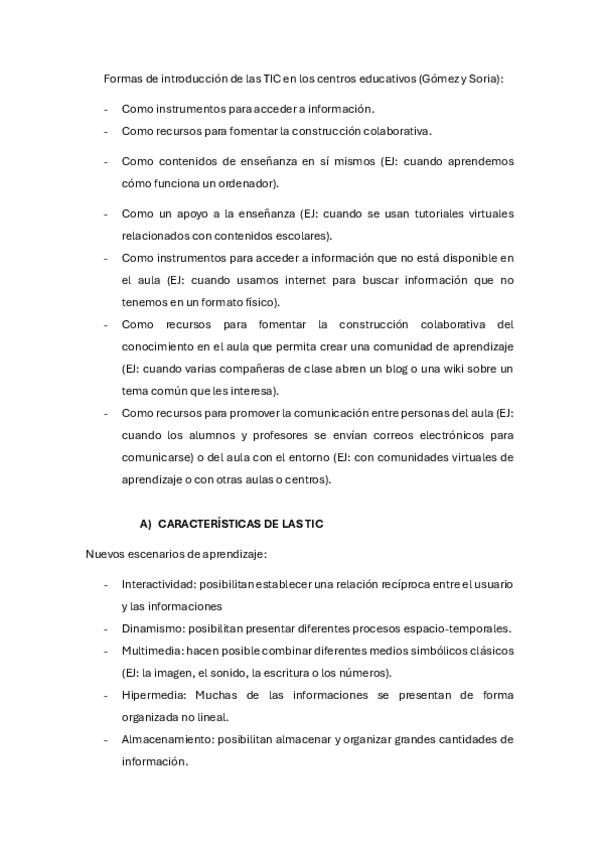 Formas de introducción de las TIC en los centros educativos (Gómez y Soria):

- Como instrumentos para acceder a información.
- Como recursos para fomentar la construcción colaborativa.
- Como contenidos de enseñanza en sí mismos (EJ: cuando aprendemos cómo funciona un ordenador).
- Como un apoyo a la enseñanza (EJ: cuando se usan tutoriales virtuales relacionados con contenidos escolares).
- Como instrumentos para acceder a información que no está disponible en el aula (EJ: cuando usamos internet para buscar información que no tenemos en un formato físico).
- Como recursos para fomentar la construcción colaborativa del conocimiento en el aula que permita crear una comunidad de aprendizaje (EJ: cuando varias compañeras de clase abren un blog o una wiki sobre un tema común que les interesa).
- Como recursos para promover la comunicación entre personas del aula (EJ: cuando los alumnos y profesores se envían correos electrónicos para comunicarse) o del aula con el entorno (EJ: con comunidades virtuales de aprendizaje o con otras aulas o centros).

A) CARACTERÍSTICAS DE LAS TIC

Nuevos escenarios de aprendizaje:

- Interactividad: posibilitan establecer una relación recíproca entre el usuario y las informaciones
- Dinamismo: posibilitan presentar diferentes procesos espacio-temporales.
- Multimedia: hacen posible combinar diferentes medios simbólicos clásicos (EJ: la imagen, el sonido, la escritura o los números).
- Hipermedia: Muchas de las informaciones se presentan de forma organizada no lineal.
- Almacenamiento: posibilitan almacenar y organizar grandes cantidades de información.